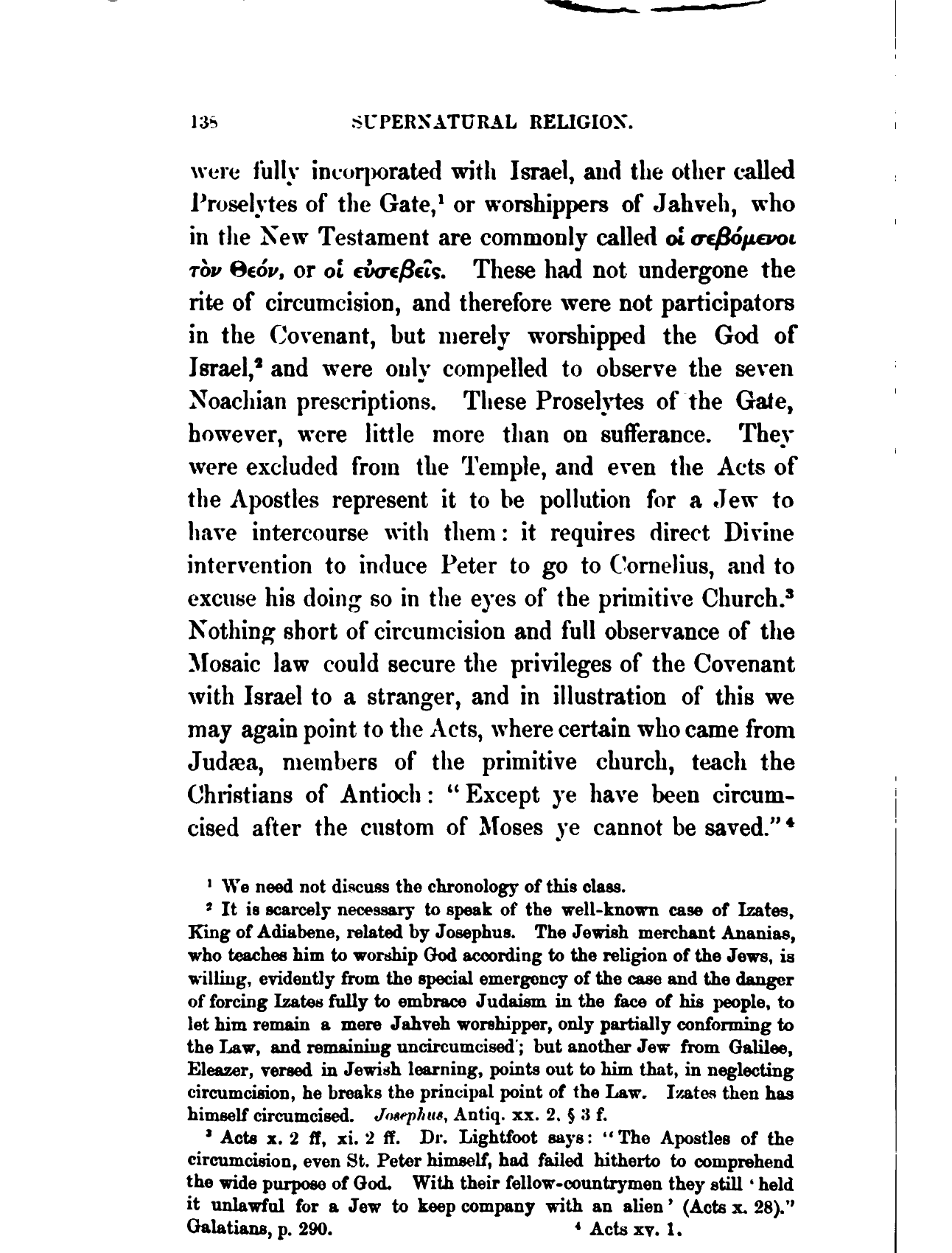 138 SUPERNATURAL RELIGION.

were fully incorporated with Israel, and the other called Proselytes of the Gate,¹ or worshippers of Jahveh, who in the New Testament are commonly called οἱ σεβόμενοι τὸν Θεόν, or οἱ εὐσεβεῖς. These had not undergone the rite of circumcision, and therefore were not participators in the Covenant, but merely worshipped the God of Israel,² and were only compelled to observe the seven Noachian prescriptions. These Proselytes of the Gate, however, were little more than on sufferance. They were excluded from the Temple, and even the Acts of the Apostles represent it to be pollution for a Jew to have intercourse with them: it requires direct Divine intervention to induce Peter to go to Cornelius, and to excuse his doing so in the eyes of the primitive Church.³ Nothing short of circumcision and full observance of the Mosaic law could secure the privileges of the Covenant with Israel to a stranger, and in illustration of this we may again point to the Acts, where certain who came from Judæa, members of the primitive church, teach the Christians of Antioch: "Except ye have been circumcised after the custom of Moses ye cannot be saved."⁴

¹ We need not discuss the chronology of this class.

² It is scarcely necessary to speak of the well-known case of Izates, King of Adiabene, related by Josephus. The Jewish merchant Ananias, who teaches him to worship God according to the religion of the Jews, is willing, evidently from the special emergency of the case and the danger of forcing Izates fully to embrace Judaism in the face of his people, to let him remain a mere Jahveh worshipper, only partially conforming to the Law, and remaining uncircumcised; but another Jew from Galilee, Eleazer, versed in Jewish learning, points out to him that, in neglecting circumcision, he breaks the principal point of the Law. Izates then has himself circumcised. Josephus, Antiq. xx. 2, § 3 f.

³ Acts x. 2 ff, xi. 2 ff. Dr. Lightfoot says: "The Apostles of the circumcision, even St. Peter himself, had failed hitherto to comprehend the wide purpose of God. With their fellow-countrymen they still 'held it unlawful for a Jew to keep company with an alien' (Acts x. 28)." Galatians, p. 290.

⁴ Acts xv. 1.